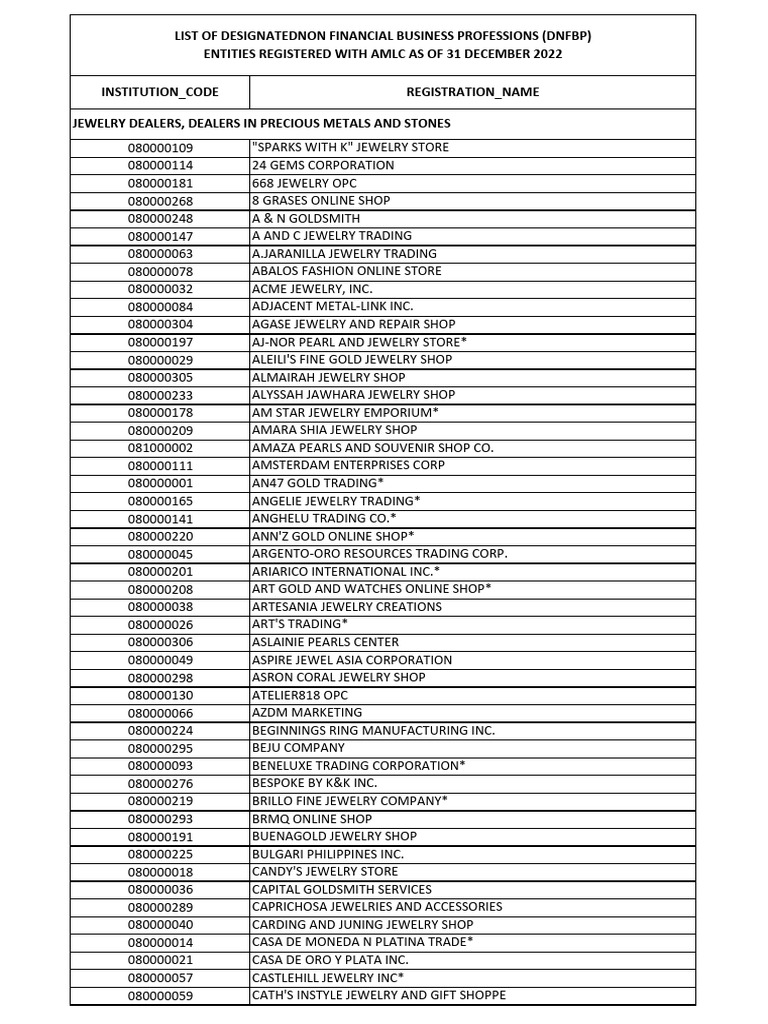 LIST OF DESIGNATEDNON FINANCIAL BUSINESS PROFESSIONS (DNFBP)
ENTITIES REGISTERED WITH AMLC AS OF 31 DECEMBER 2022

| INSTITUTION_CODE | REGISTRATION_NAME |
|---|---|
| JEWELRY DEALERS, DEALERS IN PRECIOUS METALS AND STONES | |
| 080000109 | "SPARKS WITH K" JEWELRY STORE |
| 080000114 | 24 GEMS CORPORATION |
| 080000181 | 668 JEWELRY OPC |
| 080000268 | 8 GRASES ONLINE SHOP |
| 080000248 | A & N GOLDSMITH |
| 080000147 | A AND C JEWELRY TRADING |
| 080000063 | A.JARANILLA JEWELRY TRADING |
| 080000078 | ABALOS FASHION ONLINE STORE |
| 080000032 | ACME JEWELRY, INC. |
| 080000084 | ADJACENT METAL-LINK INC. |
| 080000304 | AGASE JEWELRY AND REPAIR SHOP |
| 080000197 | AJ-NOR PEARL AND JEWELRY STORE* |
| 080000029 | ALEILI'S FINE GOLD JEWELRY SHOP |
| 080000305 | ALMAIRAH JEWELRY SHOP |
| 080000233 | ALYSSAH JAWHARA JEWELRY SHOP |
| 080000178 | AM STAR JEWELRY EMPORIUM* |
| 080000209 | AMARA SHIA JEWELRY SHOP |
| 081000002 | AMAZA PEARLS AND SOUVENIR SHOP CO. |
| 080000111 | AMSTERDAM ENTERPRISES CORP |
| 080000001 | AN47 GOLD TRADING* |
| 080000165 | ANGELIE JEWELRY TRADING* |
| 080000141 | ANGHELU TRADING CO.* |
| 080000220 | ANN'Z GOLD ONLINE SHOP* |
| 080000045 | ARGENTO-ORO RESOURCES TRADING CORP. |
| 080000201 | ARIARICO INTERNATIONAL INC.* |
| 080000208 | ART GOLD AND WATCHES ONLINE SHOP* |
| 080000038 | ARTESANIA JEWELRY CREATIONS |
| 080000026 | ART'S TRADING* |
| 080000306 | ASLAINIE PEARLS CENTER |
| 080000049 | ASPIRE JEWEL ASIA CORPORATION |
| 080000298 | ASRON CORAL JEWELRY SHOP |
| 080000130 | ATELIER818 OPC |
| 080000066 | AZDM MARKETING |
| 080000224 | BEGINNINGS RING MANUFACTURING INC. |
| 080000295 | BEJU COMPANY |
| 080000093 | BENELUXE TRADING CORPORATION* |
| 080000276 | BESPOKE BY K&K INC. |
| 080000219 | BRILLO FINE JEWELRY COMPANY* |
| 080000293 | BRMQ ONLINE SHOP |
| 080000191 | BUENAGOLD JEWELRY SHOP |
| 080000225 | BULGARI PHILIPPINES INC. |
| 080000018 | CANDY'S JEWELRY STORE |
| 080000036 | CAPITAL GOLDSMITH SERVICES |
| 080000289 | CAPRICHOSA JEWELRIES AND ACCESSORIES |
| 080000040 | CARDING AND JUNING JEWELRY SHOP |
| 080000014 | CASA DE MONEDA N PLATINA TRADE* |
| 080000021 | CASA DE ORO Y PLATA INC. |
| 080000057 | CASTLEHILL JEWELRY INC* |
| 080000059 | CATH'S INSTYLE JEWELRY AND GIFT SHOPPE |